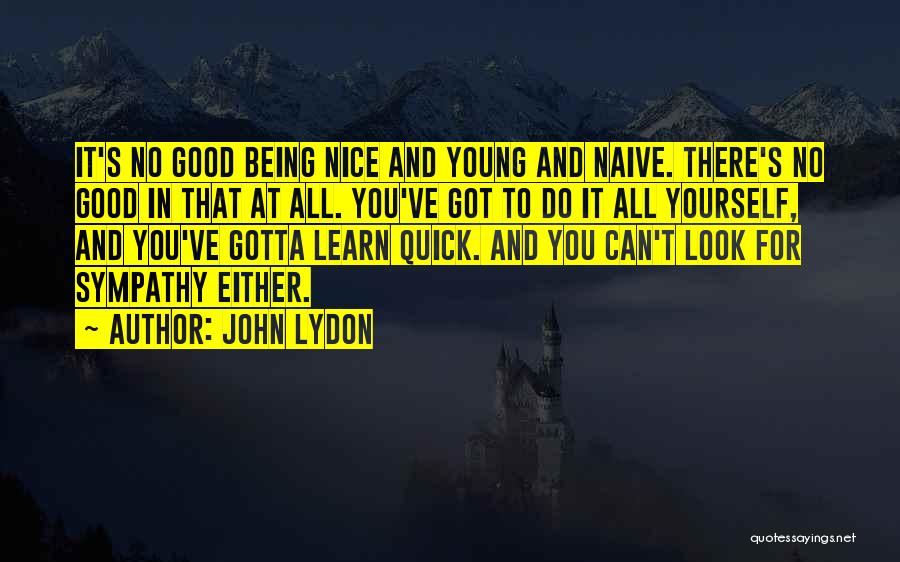 IT'S NO GOOD BEING NICE AND YOUNG AND NAIVE. THERE'S NO GOOD IN THAT AT ALL. YOU'VE GOT TO DO IT ALL YOURSELF, AND YOU'VE GOTTA LEARN QUICK. AND YOU CAN'T LOOK FOR SYMPATHY EITHER.

— AUTHOR: JOHN LYDON

quotessayings.net